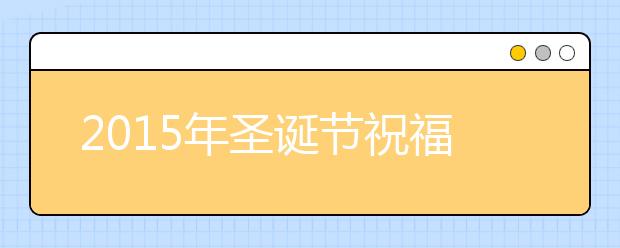 2015年圣诞节祝福